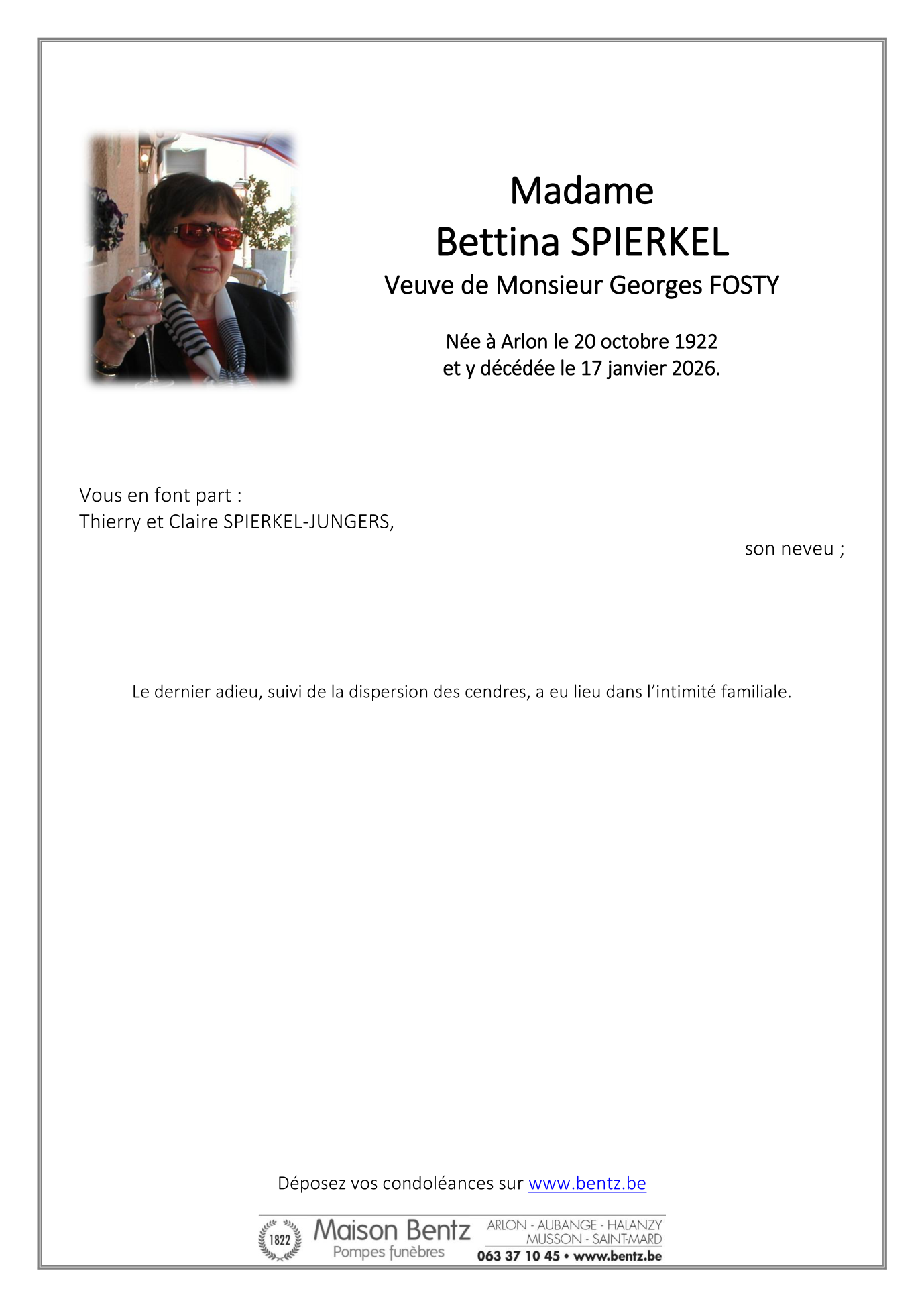 Madame
Bettina SPIERKEL
Veuve de Monsieur Georges FOSTY

Née à Arlon le 20 octobre 1922
et y décédée le 17 janvier 2026.

Vous en font part :
Thierry et Claire SPIERKEL-JUNGERS,
son neveu ;

Le dernier adieu, suivi de la dispersion des cendres, a eu lieu dans l'intimité familiale.

Déposez vos condoléances sur www.bentz.be

1822 Maison Bentz
Pompes funèbres
ARLON - AUBANGE - HALANZY
MUSSON - SAINT-MARD
063 37 10 45 • www.bentz.be